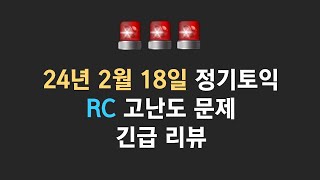 24년 2월 18일 정기토익
RC 고난도 문제
긴급 리뷰